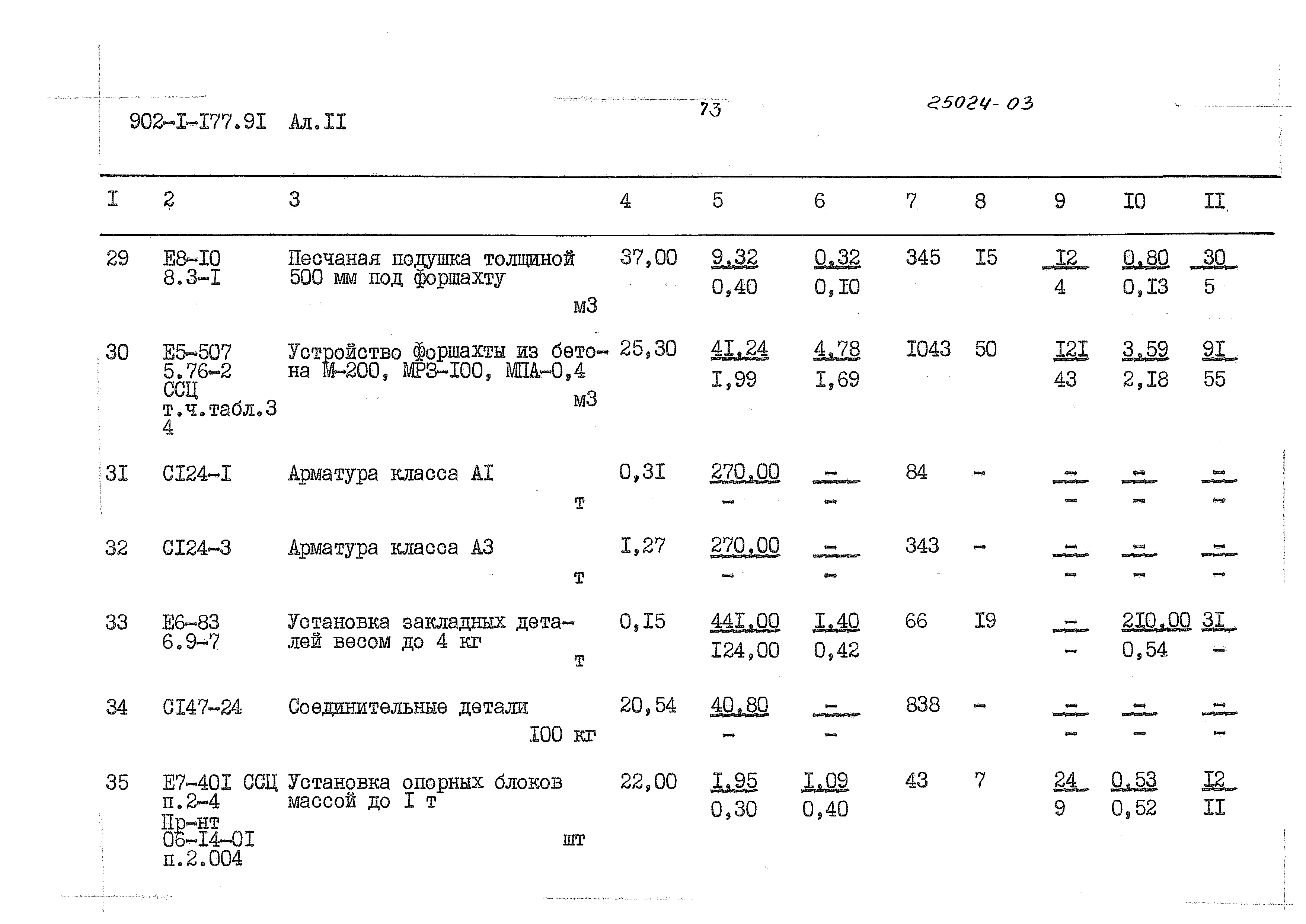 902-I-I77.9I Ал.II

73

25024-03

| I | 2 | 3 | 4 | 5 | 6 | 7 | 8 | 9 | I0 | II |
|---|---|---|---|---|---|---|---|---|---|---|
| 29 | Е8-I0 8.3-I | Песчаная подушка толщиной 500 мм под форшахту м3 | 37,00 | 9,32 0,40 | 0,32 0,I0 | 345 | I5 | I2 4 | 0,80 0,I3 | 30 5 |
| 30 | Е5-507 5.76-2 ССЦ т.ч.табл.3 4 | Устройство форшахты из бетона М-200, МРЗ-I00, МПА-0,4 м3 | 25,30 | 4I,24 I,99 | 4,78 I,69 | I043 | 50 | I2I 43 | 3,59 2,I8 | 9I 55 |
| 3I | СI24-I | Арматура класса АI т | 0,3I | 270,00 - | - - | 84 | - | - - | - - | - - |
| 32 | СI24-3 | Арматура класса А3 т | I,27 | 270,00 - | - - | 343 | - | - - | - - | - - |
| 33 | Е6-83 6.9-7 | Установка закладных деталей весом до 4 кг т | 0,I5 | 44I,00 I24,00 | I,40 0,42 | 66 | I9 | - - | 2I0,00 0,54 | 3I - |
| 34 | СI47-24 | Соединительные детали I00 кг | 20,54 | 40,80 - | - - | 838 | - | - - | - - | - - |
| 35 | Е7-40I ССЦ п.2-4 Пр-нт 06-I4-0I п.2.004 | Установка опорных блоков массой до I т шт | 22,00 | I,95 0,30 | I,09 0,40 | 43 | 7 | 24 9 | 0,53 0,52 | I2 II |